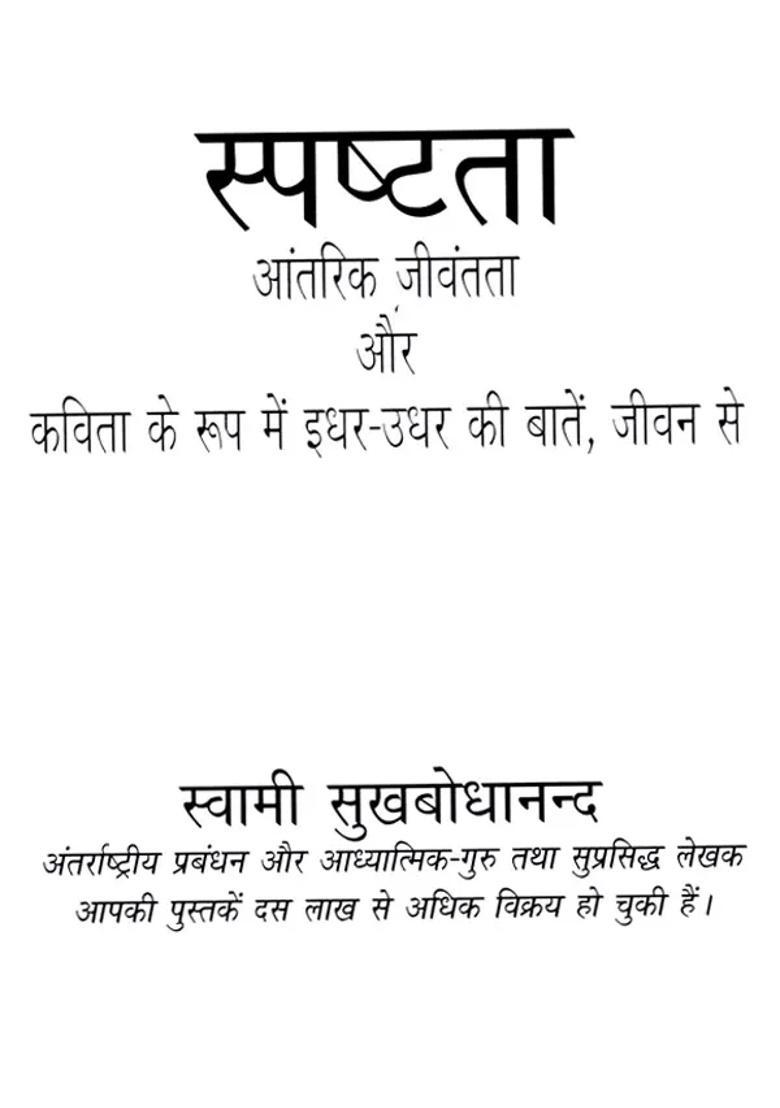 स्पष्टता

आंतरिक जीवंतता
और
कविता के रूप में इधर-उधर की बातें, जीवन से

स्वामी सुखबोधानन्द
अंतर्राष्ट्रीय प्रबंधन और आध्यात्मिक-गुरु तथा सुप्रसिद्ध लेखक
आपकी पुस्तकें दस लाख से अधिक विक्रय हो चुकी हैं।